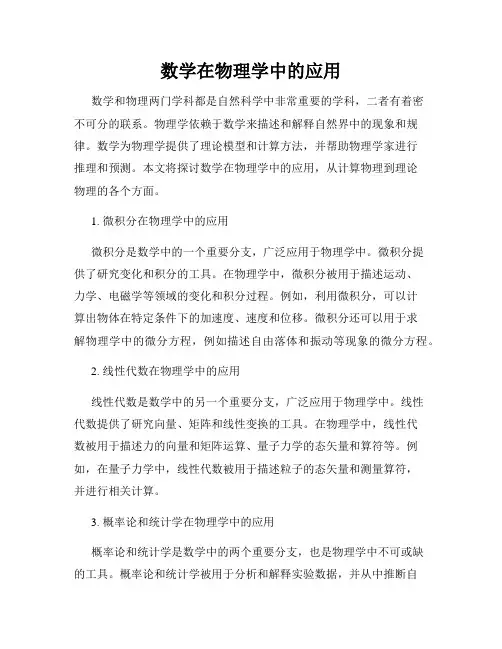 数学在物理学中的应用

数学和物理两门学科都是自然科学中非常重要的学科，二者有着密不可分的联系。物理学依赖于数学来描述和解释自然界中的现象和规律。数学为物理学提供了理论模型和计算方法，并帮助物理学家进行推理和预测。本文将探讨数学在物理学中的应用，从计算物理到理论物理的各个方面。

1. 微积分在物理学中的应用

微积分是数学中的一个重要分支，广泛应用于物理学中。微积分提供了研究变化和积分的工具。在物理学中，微积分被用于描述运动、力学、电磁学等领域的变化和积分过程。例如，利用微积分，可以计算出物体在特定条件下的加速度、速度和位移。微积分还可以用于求解物理学中的微分方程，例如描述自由落体和振动等现象的微分方程。

2. 线性代数在物理学中的应用

线性代数是数学中的另一个重要分支，广泛应用于物理学中。线性代数提供了研究向量、矩阵和线性变换的工具。在物理学中，线性代数被用于描述力的向量和矩阵运算、量子力学的态矢量和算符等。例如，在量子力学中，线性代数被用于描述粒子的态矢量和测量算符，并进行相关计算。

3. 概率论和统计学在物理学中的应用

概率论和统计学是数学中的两个重要分支，也是物理学中不可或缺的工具。概率论和统计学被用于分析和解释实验数据，并从中推断自